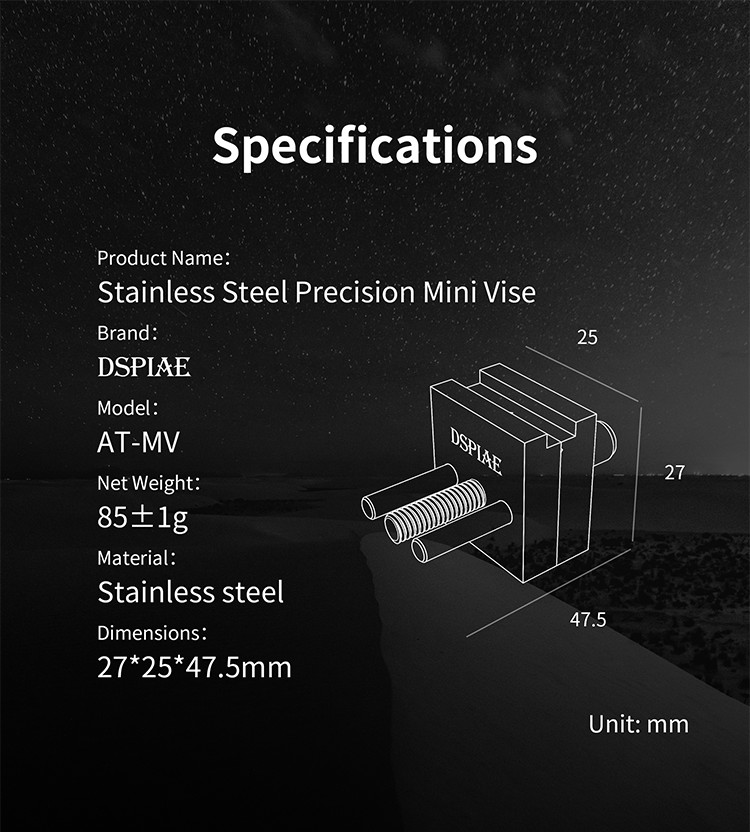 Specifications

Product Name:
Stainless Steel Precision Mini Vise

Brand:
DSPIAE

Model:
AT-MV

Net Weight:
85±1g

Material:
Stainless steel

Dimensions:
27*25*47.5mm

25

DSPIAE

27

47.5

Unit: mm